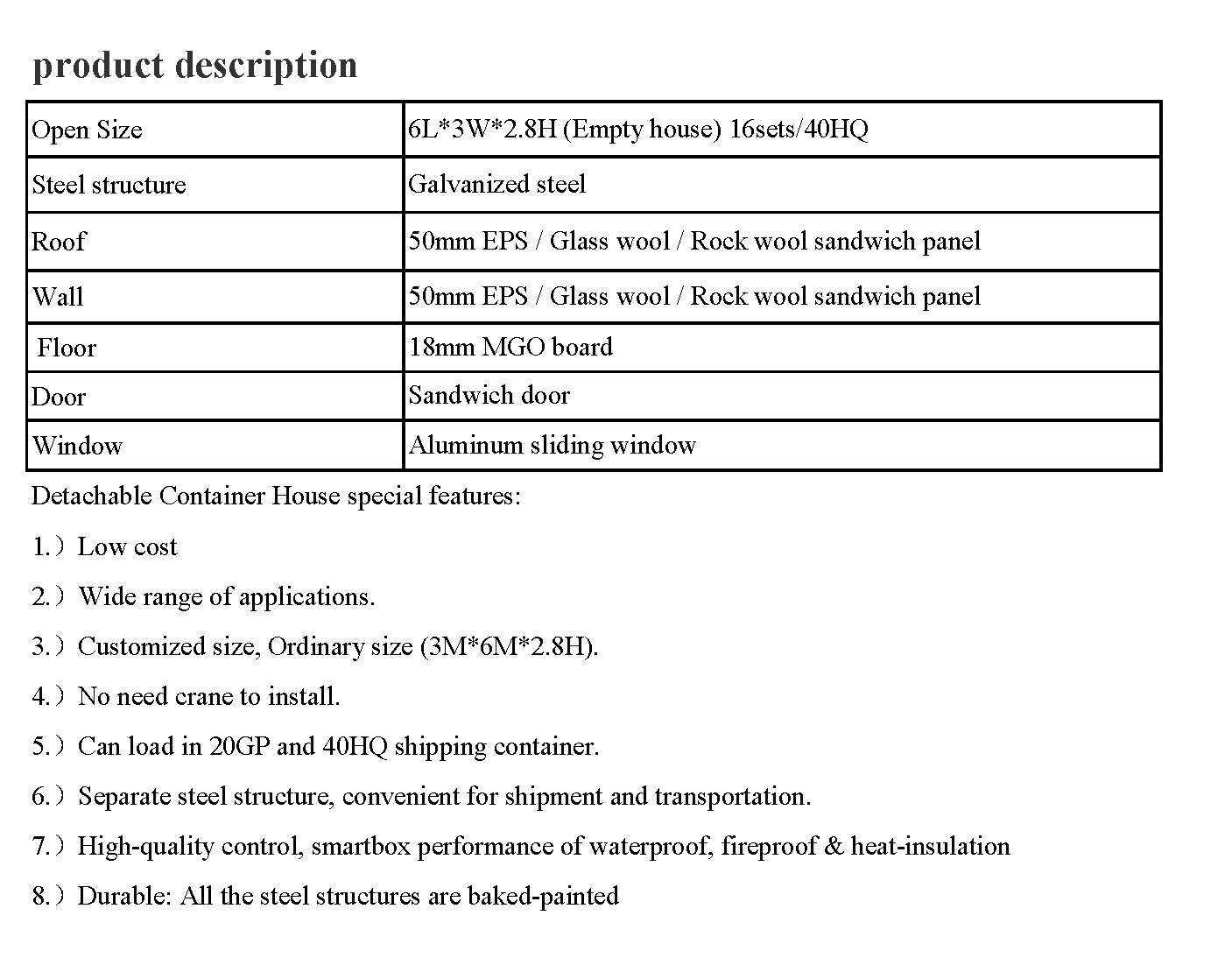 product description

| Open Size | 6L*3W*2.8H (Empty house) 16sets/40HQ |
|---|---|
| Steel structure | Galvanized steel |
| Roof | 50mm EPS / Glass wool / Rock wool sandwich panel |
| Wall | 50mm EPS / Glass wool / Rock wool sandwich panel |
| Floor | 18mm MGO board |
| Door | Sandwich door |
| Window | Aluminum sliding window |

Detachable Container House special features:

1.）Low cost

2.）Wide range of applications.

3.）Customized size, Ordinary size (3M*6M*2.8H).

4.）No need crane to install.

5.）Can load in 20GP and 40HQ shipping container.

6.）Separate steel structure, convenient for shipment and transportation.

7.）High-quality control, smartbox performance of waterproof, fireproof & heat-insulation

8.）Durable: All the steel structures are baked-painted